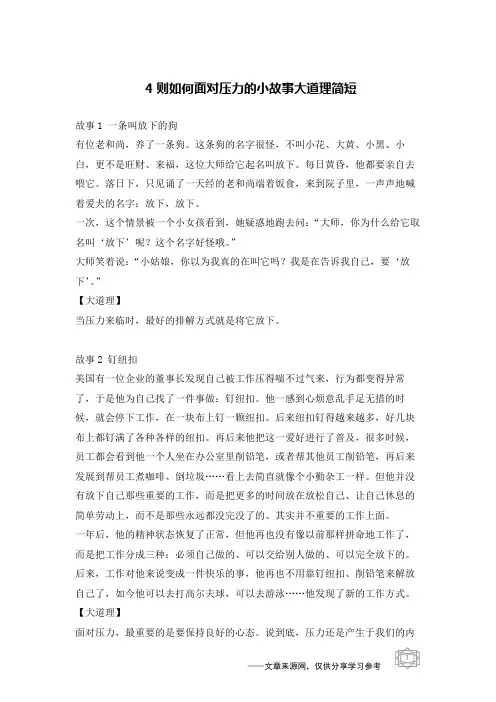 4 则如何面对压力的小故事大道理简短

故事 1 一条叫放下的狗
有位老和尚，养了一条狗。这条狗的名字很怪，不叫小花、大黄、小黑、小白，更不是旺财、来福，这位大师给它起名叫放下。每日黄昏，他都要亲自去喂它。落日下，只见诵了一天经的老和尚端着饭食，来到院子里，一声声地喊着爱犬的名字：放下，放下。
一次，这个情景被一个小女孩看到，她疑惑地跑去问："大师，你为什么给它取名叫'放下'呢？这个名字好怪哦。"
大师笑着说："小姑娘，你以为我真的在叫它吗？我是在告诉我自己，要'放下'。"
【大道理】
当压力来临时，最好的排解方式就是将它放下。

故事 2 钉纽扣
美国有一位企业的董事长发现自己被工作压得喘不过气来，行为都变得异常了，于是他为自己找了一件事做：钉纽扣。他一感到心烦意乱手足无措的时候，就会停下工作，在一块布上钉一颗纽扣。后来纽扣钉得越来越多，好几块布上都钉满了各种各样的纽扣。再后来他把这一爱好进行了普及，很多时候，员工都会看到他一个人坐在办公室里削铅笔，或者帮其他员工削铅笔，再后来发展到帮员工煮咖啡、倒垃圾……看上去简直就像个小勤杂工一样。但他并没有放下自己那些重要的工作，而是把更多的时间放在放松自己、让自己休息的简单劳动上，而不是那些永远都没完没了的、其实并不重要的工作上面。
一年后，他的精神状态恢复了正常，但他再也没有像以前那样拼命地工作了，而是把工作分成三种：必须自己做的、可以交给别人做的、可以完全放下的。后来，工作对他来说变成一件快乐的事，他再也不用靠钉纽扣、削铅笔来解放自己了，如今他可以去打高尔夫球，可以去游泳……他发现了新的工作方式。
【大道理】
面对压力，最重要的是要保持良好的心态。说到底，压力还是产生于我们的内

——文章来源网，仅供分享学习参考 1